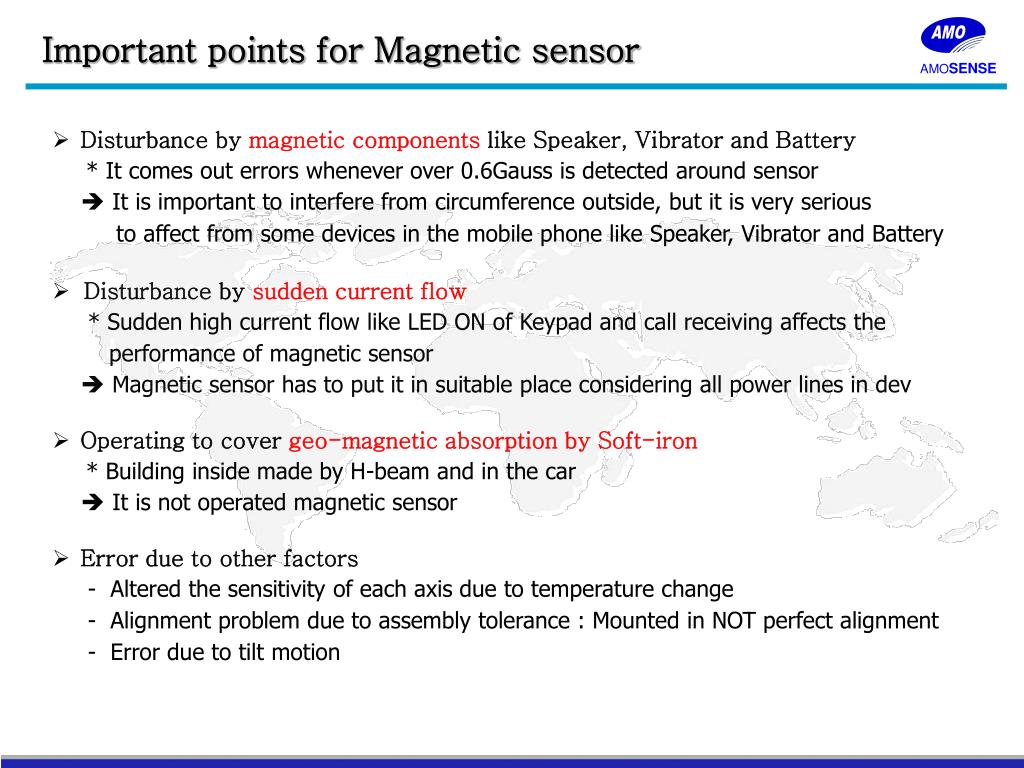 Important points for Magnetic sensor

AMO
AMOSENSE

➢ Disturbance by magnetic components like Speaker, Vibrator and Battery
* It comes out errors whenever over 0.6Gauss is detected around sensor
➔ It is important to interfere from circumference outside, but it is very serious to affect from some devices in the mobile phone like Speaker, Vibrator and Battery

➢ Disturbance by sudden current flow
* Sudden high current flow like LED ON of Keypad and call receiving affects the performance of magnetic sensor
➔ Magnetic sensor has to put it in suitable place considering all power lines in dev

➢ Operating to cover geo-magnetic absorption by Soft-iron
* Building inside made by H-beam and in the car
➔ It is not operated magnetic sensor

➢ Error due to other factors
- Altered the sensitivity of each axis due to temperature change
- Alignment problem due to assembly tolerance : Mounted in NOT perfect alignment
- Error due to tilt motion